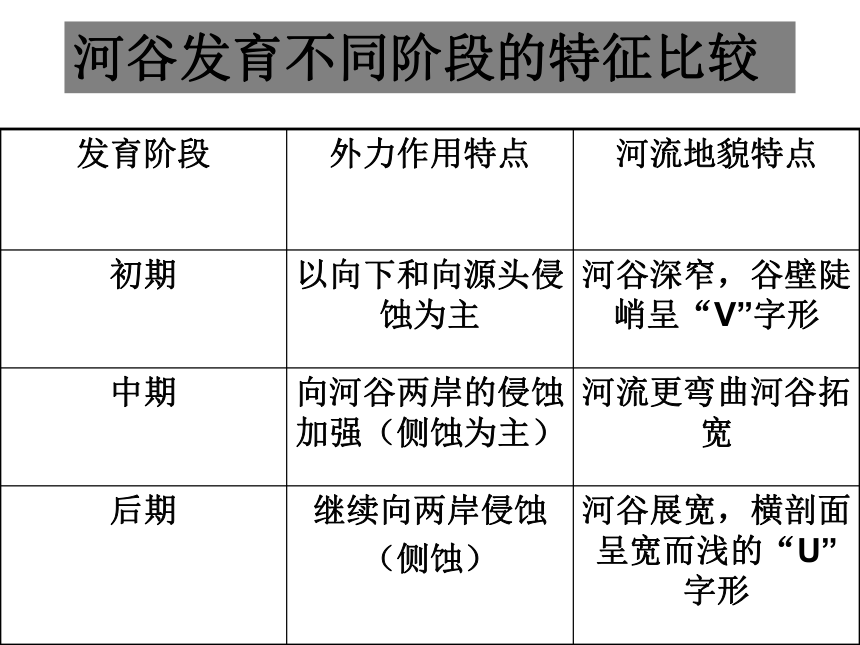 河谷发育不同阶段的特征比较

| 发育阶段 | 外力作用特点 | 河流地貌特点 |
|---|---|---|
| 初期 | 以向下和向源头侵蚀为主 | 河谷深窄，谷壁陡峭呈“V”字形 |
| 中期 | 向河谷两岸的侵蚀加强（侧蚀为主） | 河流更弯曲河谷拓宽 |
| 后期 | 继续向两岸侵蚀（侧蚀） | 河谷展宽，横剖面呈宽而浅的“U”字形 |